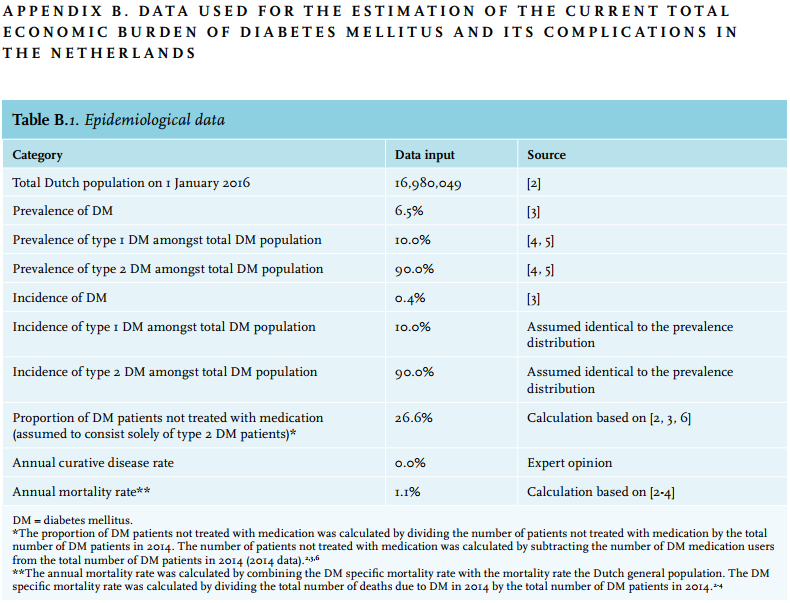 APPENDIX B. DATA USED FOR THE ESTIMATION OF THE CURRENT TOTAL ECONOMIC BURDEN OF DIABETES MELLITUS AND ITS COMPLICATIONS IN THE NETHERLANDS

Table B.1. Epidemiological data

| Category | Data input | Source |
|---|---|---|
| Total Dutch population on 1 January 2016 | 16,980,049 | [2] |
| Prevalence of DM | 6.5% | [3] |
| Prevalence of type 1 DM amongst total DM population | 10.0% | [4, 5] |
| Prevalence of type 2 DM amongst total DM population | 90.0% | [4, 5] |
| Incidence of DM | 0.4% | [3] |
| Incidence of type 1 DM amongst total DM population | 10.0% | Assumed identical to the prevalence distribution |
| Incidence of type 2 DM amongst total DM population | 90.0% | Assumed identical to the prevalence distribution |
| Proportion of DM patients not treated with medication (assumed to consist solely of type 2 DM patients)* | 26.6% | Calculation based on [2, 3, 6] |
| Annual curative disease rate | 0.0% | Expert opinion |
| Annual mortality rate** | 1.1% | Calculation based on [2-4] |

DM = diabetes mellitus.
*The proportion of DM patients not treated with medication was calculated by dividing the number of patients not treated with medication by the total number of DM patients in 2014. The number of patients not treated with medication was calculated by subtracting the number of DM medication users from the total number of DM patients in 2014 (2014 data).$^{2,3,6}$
**The annual mortality rate was calculated by combining the DM specific mortality rate with the mortality rate the Dutch general population. The DM specific mortality rate was calculated by dividing the total number of deaths due to DM in 2014 by the total number of DM patients in 2014.$^{2-4}$